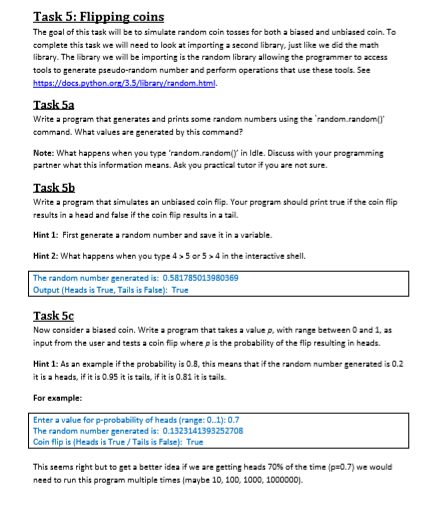 Task 5: Flipping coins

The goal of this task will be to simulate random coin tosses for both a biased and unbiased coin. To complete this task we will need to look at importing a second library, just like we did the math library. The library we will be importing is the random library allowing the programmer to access tools to generate pseudo-random number and perform operations that use these tools. See https://docs.python.org/3.5/library/random.html.

Task 5a

Write a program that generates and prints some random numbers using the `random.random()' command. What values are generated by this command?

Note: What happens when you type 'random.random()' in Idle. Discuss with your programming partner what this information means. Ask you practical tutor if you are not sure.

Task 5b

Write a program that simulates an unbiased coin flip. Your program should print true if the coin flip results in a head and false if the coin flip results in a tail.

Hint 1: First generate a random number and save it in a variable.

Hint 2: What happens when you type 4 > 5 or 5 > 4 in the interactive shell.

The random number generated is: 0.581785013980369
Output (Heads is True, Tails is False): True

Task 5c

Now consider a biased coin. Write a program that takes a value p, with range between 0 and 1, as input from the user and tests a coin flip where p is the probability of the flip resulting in heads.

Hint 1: As an example if the probability is 0.8, this means that if the random number generated is 0.2 it is a heads, if it is 0.95 it is tails, if it is 0.81 it is tails.

For example:

Enter a value for p-probability of heads (range: 0..1): 0.7
The random number generated is: 0.1323141393252708
Coin flip is (Heads is True / Tails is False): True

This seems right but to get a better idea if we are getting heads 70% of the time (p=0.7) we would need to run this program multiple times (maybe 10, 100, 1000, 1000000).